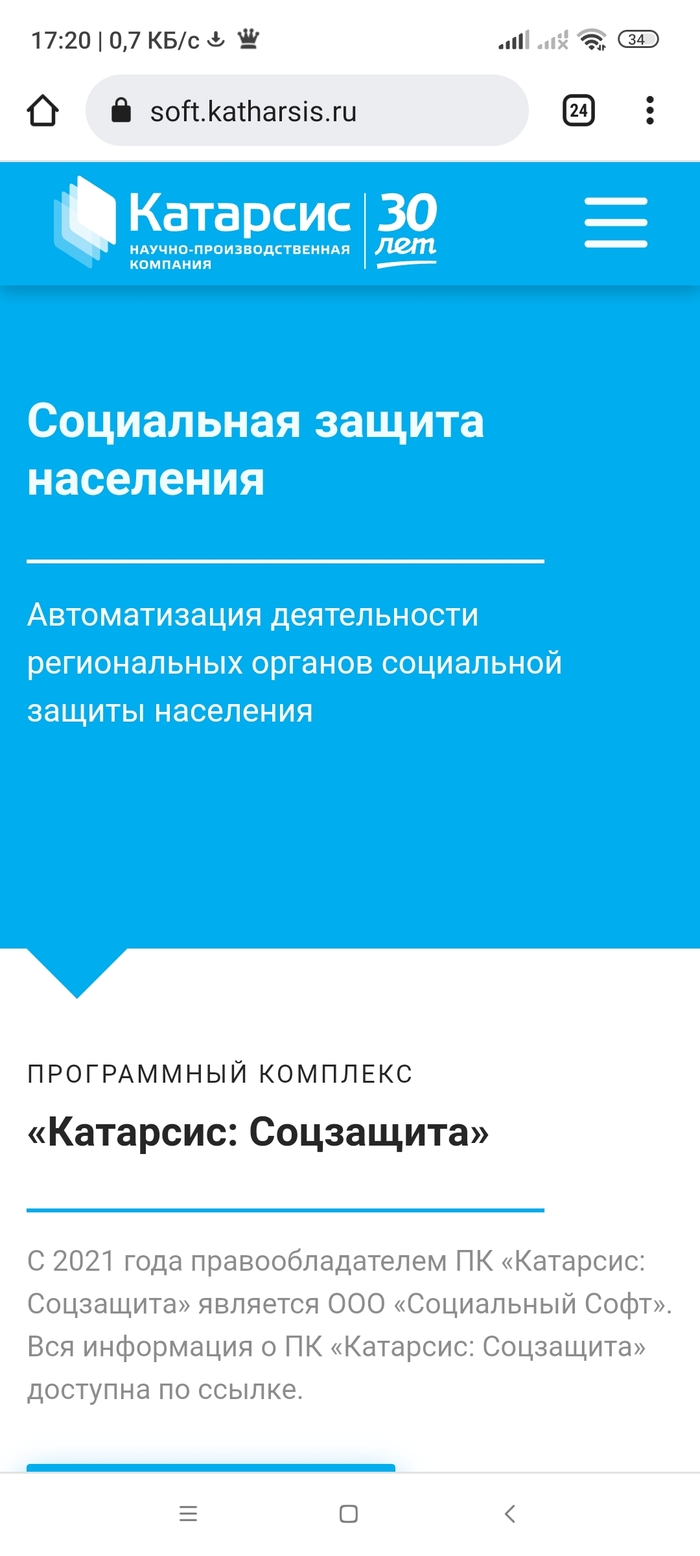 17:20 | 0,7 КБ/с

34

soft.katharsis.ru

24

Катарсис
НАУЧНО-ПРОИЗВОДСТВЕННАЯ КОМПАНИЯ

30 лет

Социальная защита населения

Автоматизация деятельности региональных органов социальной защиты населения

ПРОГРАММНЫЙ КОМПЛЕКС

«Катарсис: Соцзащита»

С 2021 года правообладателем ПК «Катарсис: Соцзащита» является ООО «Социальный Софт». Вся информация о ПК «Катарсис: Соцзащита» доступна по ссылке.